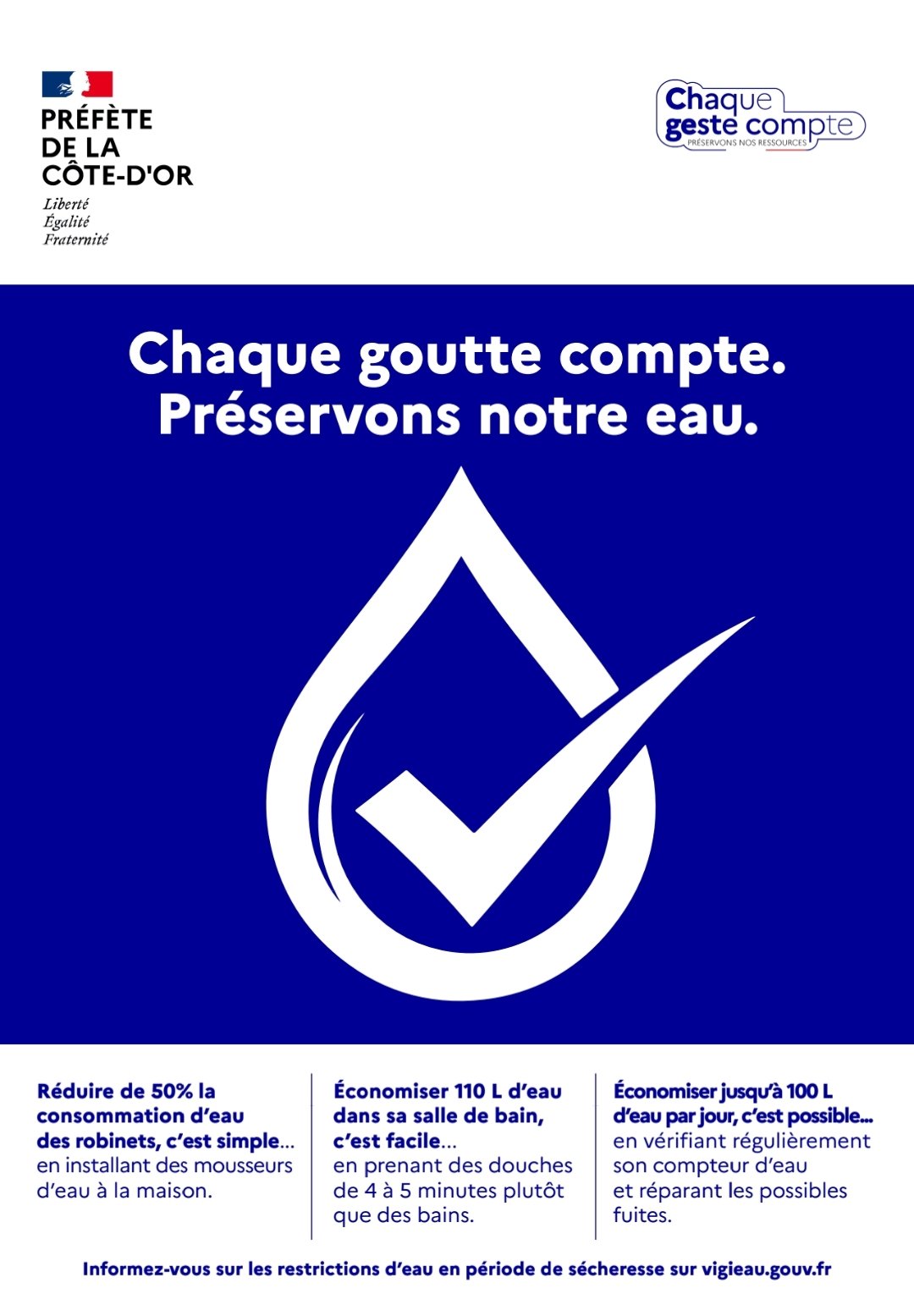 PRÉFÈTE
DE LA
CÔTE-D'OR

Liberté
Égalité
Fraternité

Chaque
geste compte
PRÉSERVONS NOS RESSOURCES

Chaque goutte compte.
Préservons notre eau.

Réduire de 50% la consommation d'eau des robinets, c'est simple... en installant des mousseurs d'eau à la maison.

Économiser 110 L d'eau dans sa salle de bain, c'est facile... en prenant des douches de 4 à 5 minutes plutôt que des bains.

Économiser jusqu'à 100 L d'eau par jour, c'est possible... en vérifiant régulièrement son compteur d'eau et réparant les possibles fuites.

Informez-vous sur les restrictions d'eau en période de sécheresse sur vigieau.gouv.fr